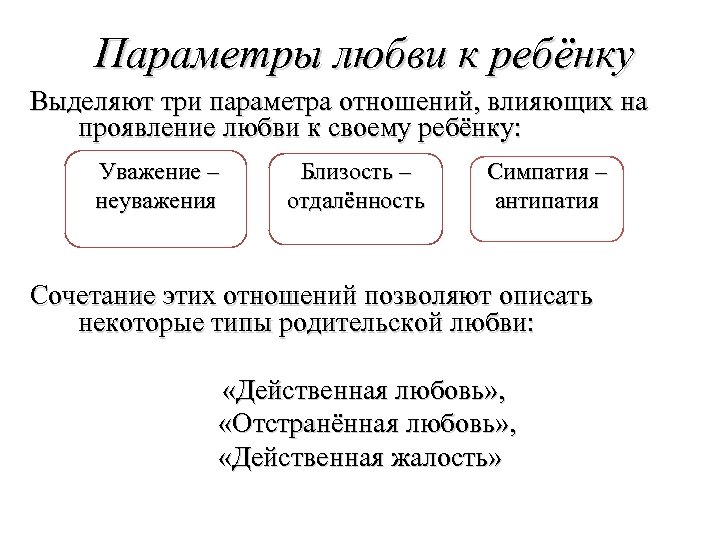 Параметры любви к ребёнку

Выделяют три параметра отношений, влияющих на проявление любви к своему ребёнку:

Уважение – неуважения

Близость – отдалённость

Симпатия – антипатия

Сочетание этих отношений позволяют описать некоторые типы родительской любви:

«Действенная любовь»,
«Отстранённая любовь»,
«Действенная жалость»